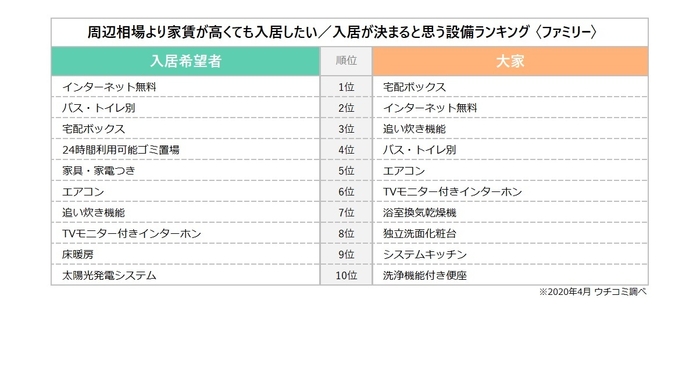 周辺相場より家賃が高くても入居したい／入居が決まると思う設備ランキング〈ファミリー〉

| 入居希望者 | 順位 | 大家 |
|---|---|---|
| インターネット無料 | 1位 | 宅配ボックス |
| バス・トイレ別 | 2位 | インターネット無料 |
| 宅配ボックス | 3位 | 追い炊き機能 |
| 24時間利用可能ゴミ置場 | 4位 | バス・トイレ別 |
| 家具・家電つき | 5位 | エアコン |
| エアコン | 6位 | TVモニター付きインターホン |
| 追い炊き機能 | 7位 | 浴室換気乾燥機 |
| TVモニター付きインターホン | 8位 | 独立洗面化粧台 |
| 床暖房 | 9位 | システムキッチン |
| 太陽光発電システム | 10位 | 洗浄機能付き便座 |

※2020年4月 ウチコミ調べ